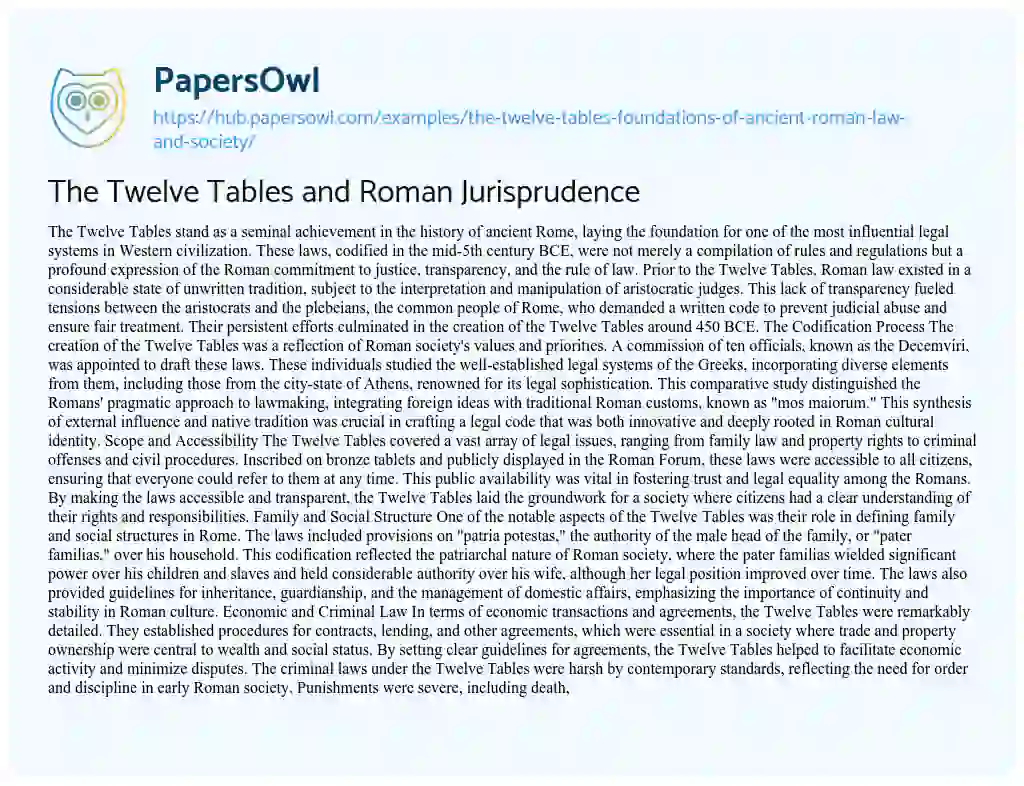 PapersOwl

https://hub.papersowl.com/examples/the-twelve-tables-foundations-of-ancient-roman-law-and-society/

The Twelve Tables and Roman Jurisprudence

The Twelve Tables stand as a seminal achievement in the history of ancient Rome, laying the foundation for one of the most influential legal systems in Western civilization. These laws, codified in the mid-5th century BCE, were not merely a compilation of rules and regulations but a profound expression of the Roman commitment to justice, transparency, and the rule of law. Prior to the Twelve Tables, Roman law existed in a considerable state of unwritten tradition, subject to the interpretation and manipulation of aristocratic judges. This lack of transparency fueled tensions between the aristocrats and the plebeians, the common people of Rome, who demanded a written code to prevent judicial abuse and ensure fair treatment. Their persistent efforts culminated in the creation of the Twelve Tables around 450 BCE. The Codification Process The creation of the Twelve Tables was a reflection of Roman society's values and priorities. A commission of ten officials, known as the Decemviri, was appointed to draft these laws. These individuals studied the well-established legal systems of the Greeks, incorporating diverse elements from them, including those from the city-state of Athens, renowned for its legal sophistication. This comparative study distinguished the Romans' pragmatic approach to lawmaking, integrating foreign ideas with traditional Roman customs, known as "mos maiorum." This synthesis of external influence and native tradition was crucial in crafting a legal code that was both innovative and deeply rooted in Roman cultural identity. Scope and Accessibility The Twelve Tables covered a vast array of legal issues, ranging from family law and property rights to criminal offenses and civil procedures. Inscribed on bronze tablets and publicly displayed in the Roman Forum, these laws were accessible to all citizens, ensuring that everyone could refer to them at any time. This public availability was vital in fostering trust and legal equality among the Romans. By making the laws accessible and transparent, the Twelve Tables laid the groundwork for a society where citizens had a clear understanding of their rights and responsibilities. Family and Social Structure One of the notable aspects of the Twelve Tables was their role in defining family and social structures in Rome. The laws included provisions on "patria potestas," the authority of the male head of the family, or "pater familias," over his household. This codification reflected the patriarchal nature of Roman society, where the pater familias wielded significant power over his children and slaves and held considerable authority over his wife, although her legal position improved over time. The laws also provided guidelines for inheritance, guardianship, and the management of domestic affairs, emphasizing the importance of continuity and stability in Roman culture. Economic and Criminal Law In terms of economic transactions and agreements, the Twelve Tables were remarkably detailed. They established procedures for contracts, lending, and other agreements, which were essential in a society where trade and property ownership were central to wealth and social status. By setting clear guidelines for agreements, the Twelve Tables helped to facilitate economic activity and minimize disputes. The criminal laws under the Twelve Tables were harsh by contemporary standards, reflecting the need for order and discipline in early Roman society. Punishments were severe, including death,